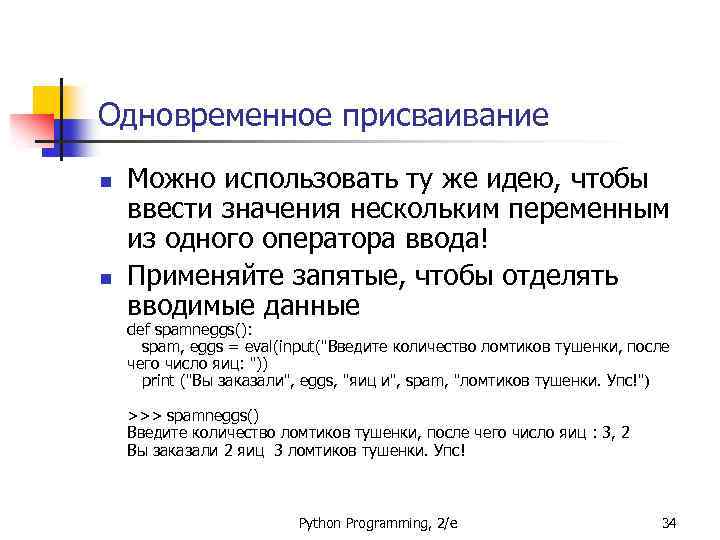 Одновременное присваивание

• Можно использовать ту же идею, чтобы ввести значения нескольким переменным из одного оператора ввода!
• Применяйте запятые, чтобы отделять вводимые данные

def spamneggs():
  spam, eggs = eval(input("Введите количество ломтиков тушенки, после чего число яиц: "))
  print ("Вы заказали", eggs, "яиц и", spam, "ломтиков тушенки. Упс!")

>>> spamneggs()
Введите количество ломтиков тушенки, после чего число яиц : 3, 2
Вы заказали 2 яиц 3 ломтиков тушенки. Упс!

Python Programming, 2/e
34